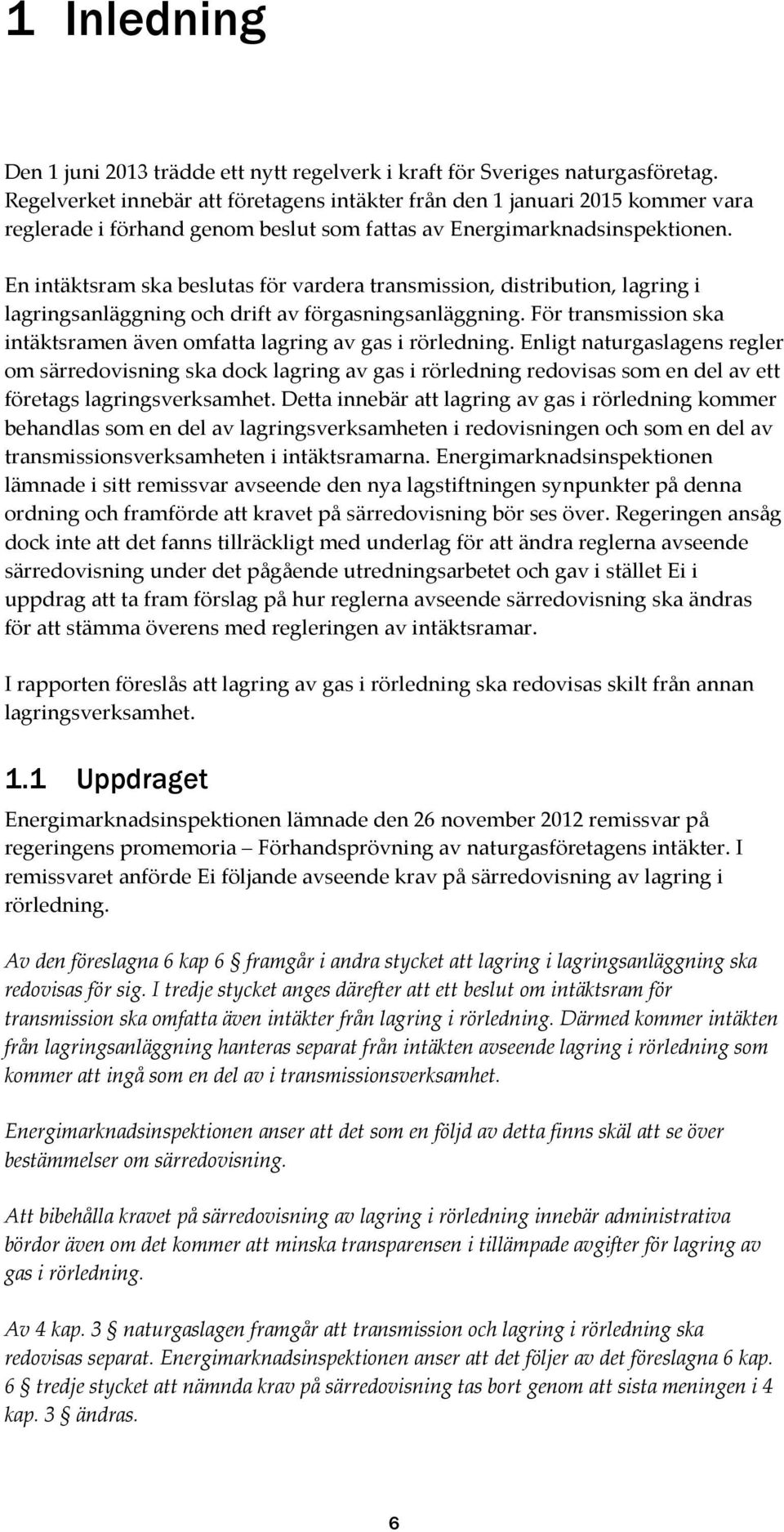 1 Inledning

Den 1 juni 2013 trädde ett nytt regelverk i kraft för Sveriges naturgasföretag. Regelverket innebär att företagens intäkter från den 1 januari 2015 kommer vara reglerade i förhand genom beslut som fattas av Energimarknadsinspektionen.

En intäktsram ska beslutas för vardera transmission, distribution, lagring i lagringsanläggning och drift av förgasningsanläggning. För transmission ska intäktsramen även omfatta lagring av gas i rörledning. Enligt naturgaslagens regler om särredovisning ska dock lagring av gas i rörledning redovisas som en del av ett företags lagringsverksamhet. Detta innebär att lagring av gas i rörledning kommer behandlas som en del av lagringsverksamheten i redovisningen och som en del av transmissionsverksamheten i intäktsramarna. Energimarknadsinspektionen lämnade i sitt remissvar avseende den nya lagstiftningen synpunkter på denna ordning och framförde att kravet på särredovisning bör ses över. Regeringen ansåg dock inte att det fanns tillräckligt med underlag för att ändra reglerna avseende särredovisning under det pågående utredningsarbetet och gav i stället Ei i uppdrag att ta fram förslag på hur reglerna avseende särredovisning ska ändras för att stämma överens med regleringen av intäktsramar.

I rapporten föreslås att lagring av gas i rörledning ska redovisas skilt från annan lagringsverksamhet.

1.1 Uppdraget

Energimarknadsinspektionen lämnade den 26 november 2012 remissvar på regeringens promemoria – Förhandsprövning av naturgasföretagens intäkter. I remissvaret anförde Ei följande avseende krav på särredovisning av lagring i rörledning.

Av den föreslagna 6 kap 6 § framgår i andra stycket att lagring i lagringsanläggning ska redovisas för sig. I tredje stycket anges därefter att ett beslut om intäktsram för transmission ska omfatta även intäkter från lagring i rörledning. Därmed kommer intäkten från lagringsanläggning hanteras separat från intäkten avseende lagring i rörledning som kommer att ingå som en del av i transmissionsverksamhet.

Energimarknadsinspektionen anser att det som en följd av detta finns skäl att se över bestämmelser om särredovisning.

Att bibehålla kravet på särredovisning av lagring i rörledning innebär administrativa bördor även om det kommer att minska transparensen i tillämpade avgifter för lagring av gas i rörledning.

Av 4 kap. 3 § naturgaslagen framgår att transmission och lagring i rörledning ska redovisas separat. Energimarknadsinspektionen anser att det följer av det föreslagna 6 kap. 6 § tredje stycket att nämnda krav på särredovisning tas bort genom att sista meningen i 4 kap. 3 § ändras.

6